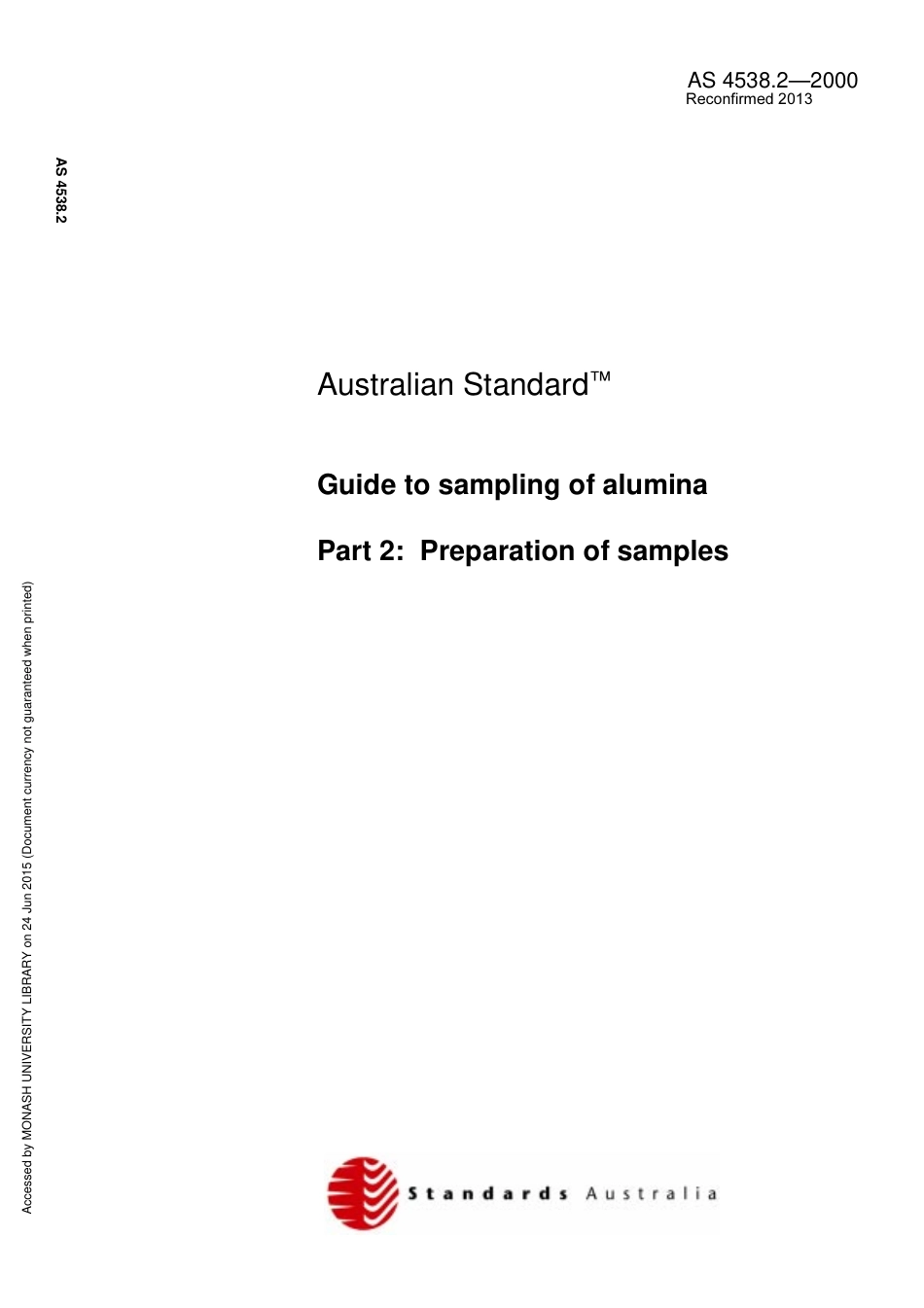 AS 4538.2—2000
Reconfirmed 2013

AS 4538.2

Australian Standard™

Guide to sampling of alumina

Part 2: Preparation of samples

Accessed by MONASH UNIVERSITY LIBRARY on 24 Jun 2015 (Document currency not guaranteed when printed)

Standards Australia